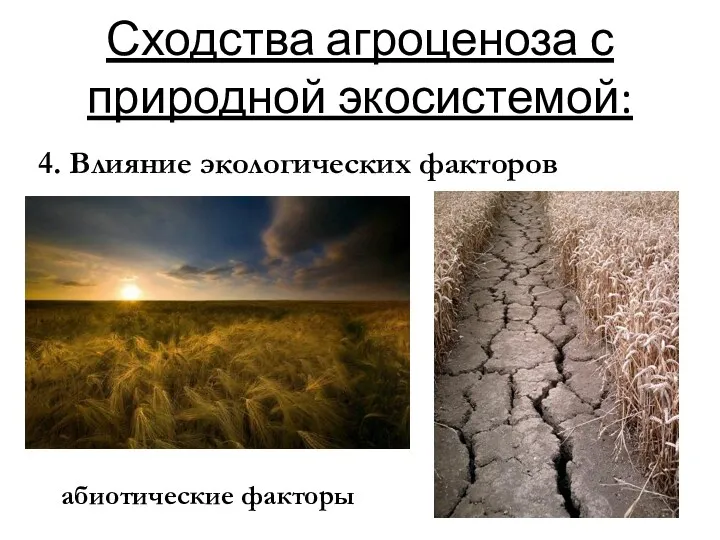 Сходства агроценоза с природной экосистемой:

4. Влияние экологических факторов

абиотические факторы